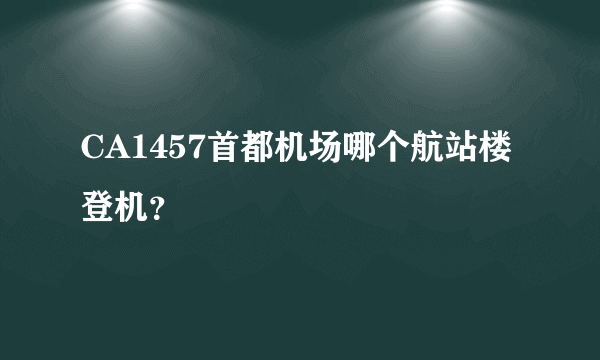 CA1457首都机场哪个航站楼登机?